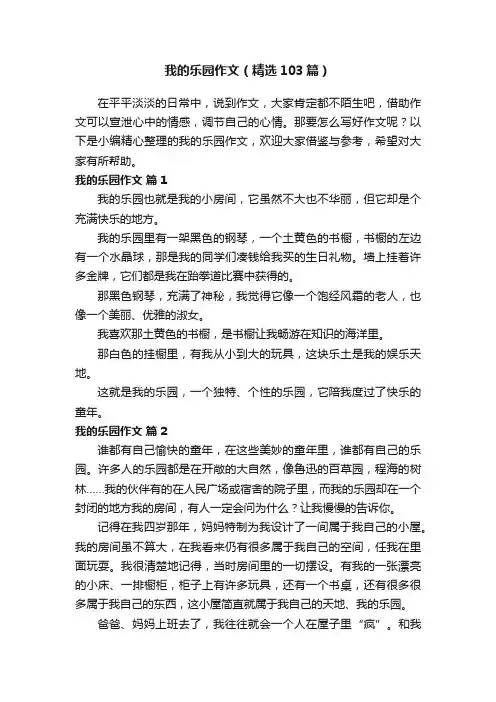 我的乐园作文（精选103篇）

在平平淡淡的日常中，说到作文，大家肯定都不陌生吧，借助作文可以宣泄心中的情感，调节自己的心情。那要怎么写好作文呢？以下是小编精心整理的我的乐园作文，欢迎大家借鉴与参考，希望对大家有所帮助。

我的乐园作文 篇1

我的乐园也就是我的小房间，它虽然不大也不华丽，但它却是个充满快乐的地方。

我的乐园里有一架黑色的钢琴，一个土黄色的书橱，书橱的左边有一个水晶球，那是我的同学们凑钱给我买的生日礼物。墙上挂着许多金牌，它们都是我在跆拳道比赛中获得的。

那黑色钢琴，充满了神秘，我觉得它像一个饱经风霜的老人，也像一个美丽、优雅的淑女。

我喜欢那土黄色的书橱，是书橱让我畅游在知识的海洋里。

那白色的挂橱里，有我从小到大的玩具，这块乐土是我的娱乐天地。

这就是我的乐园，一个独特、个性的乐园，它陪我度过了快乐的童年。

我的乐园作文 篇2

谁都有自己愉快的童年，在这些美妙的童年里，谁都有自己的乐园。许多人的乐园都是在开敞的大自然，像鲁迅的百草园，程海的树林……我的伙伴有的在人民广场或宿舍的院子里，而我的乐园却在一个封闭的地方我的房间，有人一定会问为什么？让我慢慢的告诉你。

记得在我四岁那年，妈妈特制为我设计了一间属于我自己的小屋。我的房间虽不算大，在我看来仍有很多属于我自己的空间，任我在里面玩耍。我很清楚地记得，当时房间里的一切摆设。有我的一张漂亮的小床、一排橱柜，柜子上有许多玩具，还有一个书桌，还有很多很多属于我自己的东西，这小屋简直就属于我自己的天地、我的乐园。

爸爸、妈妈上班去了，我往往就会一个人在屋子里“疯”。和我